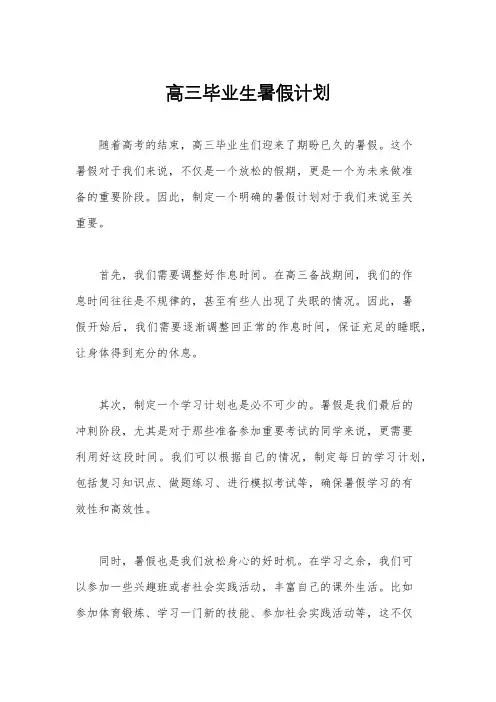 高三毕业生暑假计划

随着高考的结束，高三毕业生们迎来了期盼已久的暑假。这个暑假对于我们来说，不仅是一个放松的假期，更是一个为未来做准备的重要阶段。因此，制定一个明确的暑假计划对于我们来说至关重要。

首先，我们需要调整好作息时间。在高三备战期间，我们的作息时间往往是不规律的，甚至有些人出现了失眠的情况。因此，暑假开始后，我们需要逐渐调整回正常的作息时间，保证充足的睡眠，让身体得到充分的休息。

其次，制定一个学习计划也是必不可少的。暑假是我们最后的冲刺阶段，尤其是对于那些准备参加重要考试的同学来说，更需要利用好这段时间。我们可以根据自己的情况，制定每日的学习计划，包括复习知识点、做题练习、进行模拟考试等，确保暑假学习的有效性和高效性。

同时，暑假也是我们放松身心的好时机。在学习之余，我们可以参加一些兴趣班或者社会实践活动，丰富自己的课外生活。比如参加体育锻炼、学习一门新的技能、参加社会实践活动等，这不仅